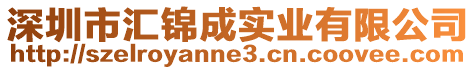 深圳市汇锦成实业有限公司
http://szelroyanne3.cn.coovee.com